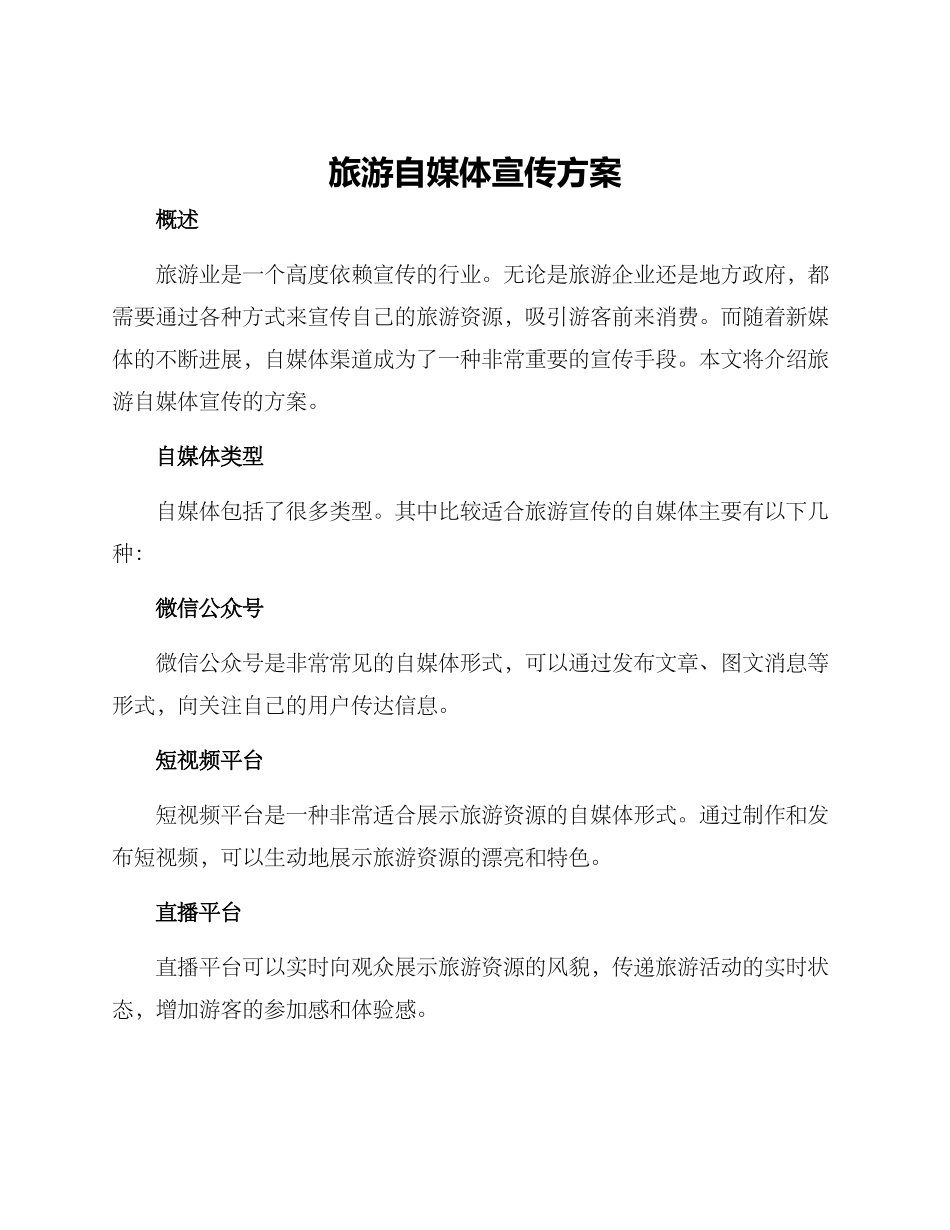 旅游自媒体宣传方案

概述

旅游业是一个高度依赖宣传的行业。无论是旅游企业还是地方政府，都需要通过各种方式来宣传自己的旅游资源，吸引游客前来消费。而随着新媒体的不断进展，自媒体渠道成为了一种非常重要的宣传手段。本文将介绍旅游自媒体宣传的方案。

自媒体类型

自媒体包括了很多类型。其中比较适合旅游宣传的自媒体主要有以下几种：

微信公众号

微信公众号是非常常见的自媒体形式，可以通过发布文章、图文消息等形式，向关注自己的用户传达信息。

短视频平台

短视频平台是一种非常适合展示旅游资源的自媒体形式。通过制作和发布短视频，可以生动地展示旅游资源的漂亮和特色。

直播平台

直播平台可以实时向观众展示旅游资源的风貌，传递旅游活动的实时状态，增加游客的参加感和体验感。